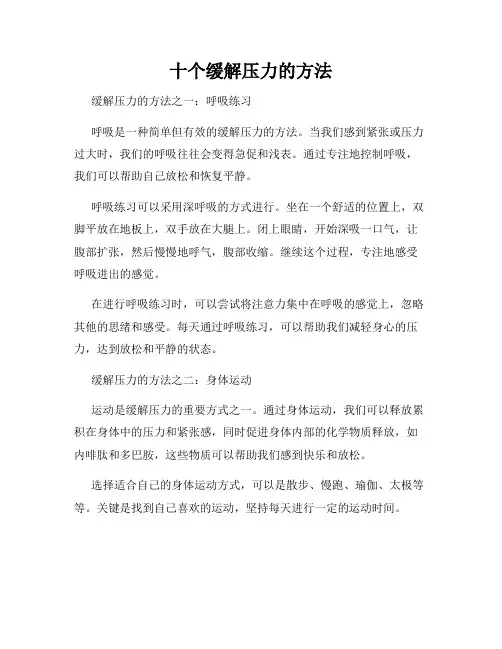 十个缓解压力的方法

缓解压力的方法之一：呼吸练习

呼吸是一种简单但有效的缓解压力的方法。当我们感到紧张或压力过大时，我们的呼吸往往会变得急促和浅表。通过专注地控制呼吸，我们可以帮助自己放松和恢复平静。

呼吸练习可以采用深呼吸的方式进行。坐在一个舒适的位置上，双脚平放在地板上，双手放在大腿上。闭上眼睛，开始深吸一口气，让腹部扩张，然后慢慢地呼气，腹部收缩。继续这个过程，专注地感受呼吸进出的感觉。

在进行呼吸练习时，可以尝试将注意力集中在呼吸的感觉上，忽略其他的思绪和感受。每天通过呼吸练习，可以帮助我们减轻身心的压力，达到放松和平静的状态。

缓解压力的方法之二：身体运动

运动是缓解压力的重要方式之一。通过身体运动，我们可以释放累积在身体中的压力和紧张感，同时促进身体内部的化学物质释放，如内啡肽和多巴胺，这些物质可以帮助我们感到快乐和放松。

选择适合自己的身体运动方式，可以是散步、慢跑、瑜伽、太极等等。关键是找到自己喜欢的运动，坚持每天进行一定的运动时间。